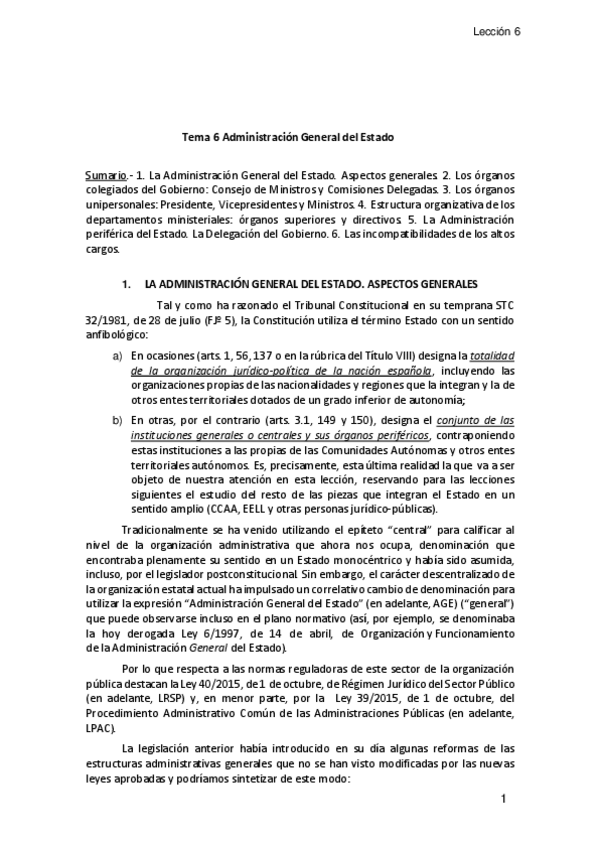 Lección 6

Tema 6 Administración General del Estado

Sumario.- 1. La Administración General del Estado. Aspectos generales. 2. Los órganos colegiados del Gobierno: Consejo de Ministros y Comisiones Delegadas. 3. Los órganos unipersonales: Presidente, Vicepresidentes y Ministros. 4. Estructura organizativa de los departamentos ministeriales: órganos superiores y directivos. 5. La Administración periférica del Estado. La Delegación del Gobierno. 6. Las incompatibilidades de los altos cargos.

1. LA ADMINISTRACIÓN GENERAL DEL ESTADO. ASPECTOS GENERALES

Tal y como ha razonado el Tribunal Constitucional en su temprana STC 32/1981, de 28 de julio (FJº 5), la Constitución utiliza el término Estado con un sentido anfibológico:

a) En ocasiones (arts. 1, 56, 137 o en la rúbrica del Título VIII) designa la totalidad de la organización jurídico-política de la nación española, incluyendo las organizaciones propias de las nacionalidades y regiones que la integran y la de otros entes territoriales dotados de un grado inferior de autonomía;

b) En otras, por el contrario (arts. 3.1, 149 y 150), designa el conjunto de las instituciones generales o centrales y sus órganos periféricos, contraponiendo estas instituciones a las propias de las Comunidades Autónomas y otros entes territoriales autónomos. Es, precisamente, esta última realidad la que va a ser objeto de nuestra atención en esta lección, reservando para las lecciones siguientes el estudio del resto de las piezas que integran el Estado en un sentido amplio (CCAA, EELL y otras personas jurídico-públicas).

Tradicionalmente se ha venido utilizando el epíteto “central” para calificar al nivel de la organización administrativa que ahora nos ocupa, denominación que encontraba plenamente su sentido en un Estado monocéntrico y había sido asumida, incluso, por el legislador postconstitucional. Sin embargo, el carácter descentralizado de la organización estatal actual ha impulsado un correlativo cambio de denominación para utilizar la expresión “Administración General del Estado” (en adelante, AGE) (“general”) que puede observarse incluso en el plano normativo (así, por ejemplo, se denominaba la hoy derogada Ley 6/1997, de 14 de abril, de Organización y Funcionamiento de la Administración General del Estado).

Por lo que respecta a las normas reguladoras de este sector de la organización pública destacan la Ley 40/2015, de 1 de octubre, de Régimen Jurídico del Sector Público (en adelante, LRSP) y, en menor parte, por la Ley 39/2015, de 1 de octubre, del Procedimiento Administrativo Común de las Administraciones Públicas (en adelante, LPAC).

La legislación anterior había introducido en su día algunas reformas de las estructuras administrativas generales que no se han visto modificadas por las nuevas leyes aprobadas y podríamos sintetizar de este modo:

1